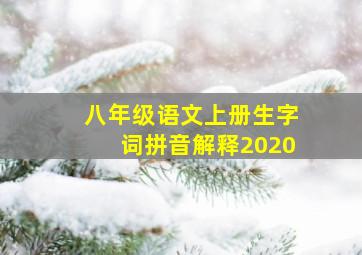 八年级语文上册生字词拼音解释2020